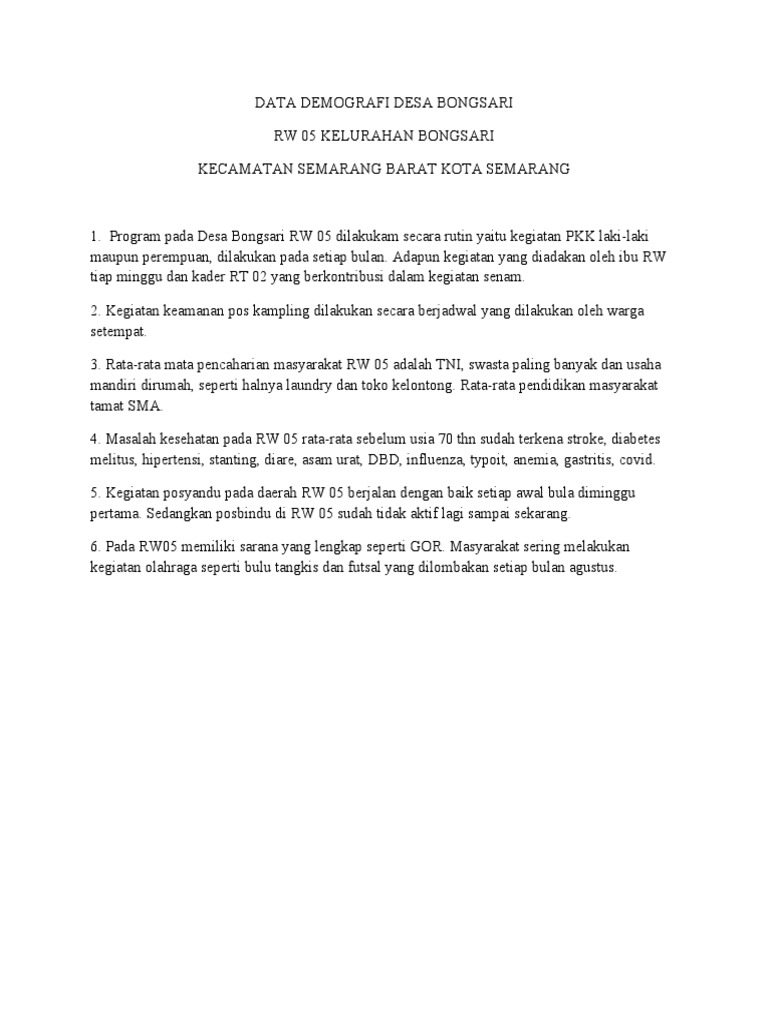 DATA DEMOGRAFI DESA BONGSARI

RW 05 KELURAHAN BONGSARI

KECAMATAN SEMARANG BARAT KOTA SEMARANG

1. Program pada Desa Bongsari RW 05 dilakukam secara rutin yaitu kegiatan PKK laki-laki maupun perempuan, dilakukan pada setiap bulan. Adapun kegiatan yang diadakan oleh ibu RW tiap minggu dan kader RT 02 yang berkontribusi dalam kegiatan senam.

2. Kegiatan keamanan pos kampling dilakukan secara berjadwal yang dilakukan oleh warga setempat.

3. Rata-rata mata pencaharian masyarakat RW 05 adalah TNI, swasta paling banyak dan usaha mandiri dirumah, seperti halnya laundry dan toko kelontong. Rata-rata pendidikan masyarakat tamat SMA.

4. Masalah kesehatan pada RW 05 rata-rata sebelum usia 70 thn sudah terkena stroke, diabetes melitus, hipertensi, stanting, diare, asam urat, DBD, influenza, typoit, anemia, gastritis, covid.

5. Kegiatan posyandu pada daerah RW 05 berjalan dengan baik setiap awal bula diminggu pertama. Sedangkan posbindu di RW 05 sudah tidak aktif lagi sampai sekarang.

6. Pada RW05 memiliki sarana yang lengkap seperti GOR. Masyarakat sering melakukan kegiatan olahraga seperti bulu tangkis dan futsal yang dilombakan setiap bulan agustus.